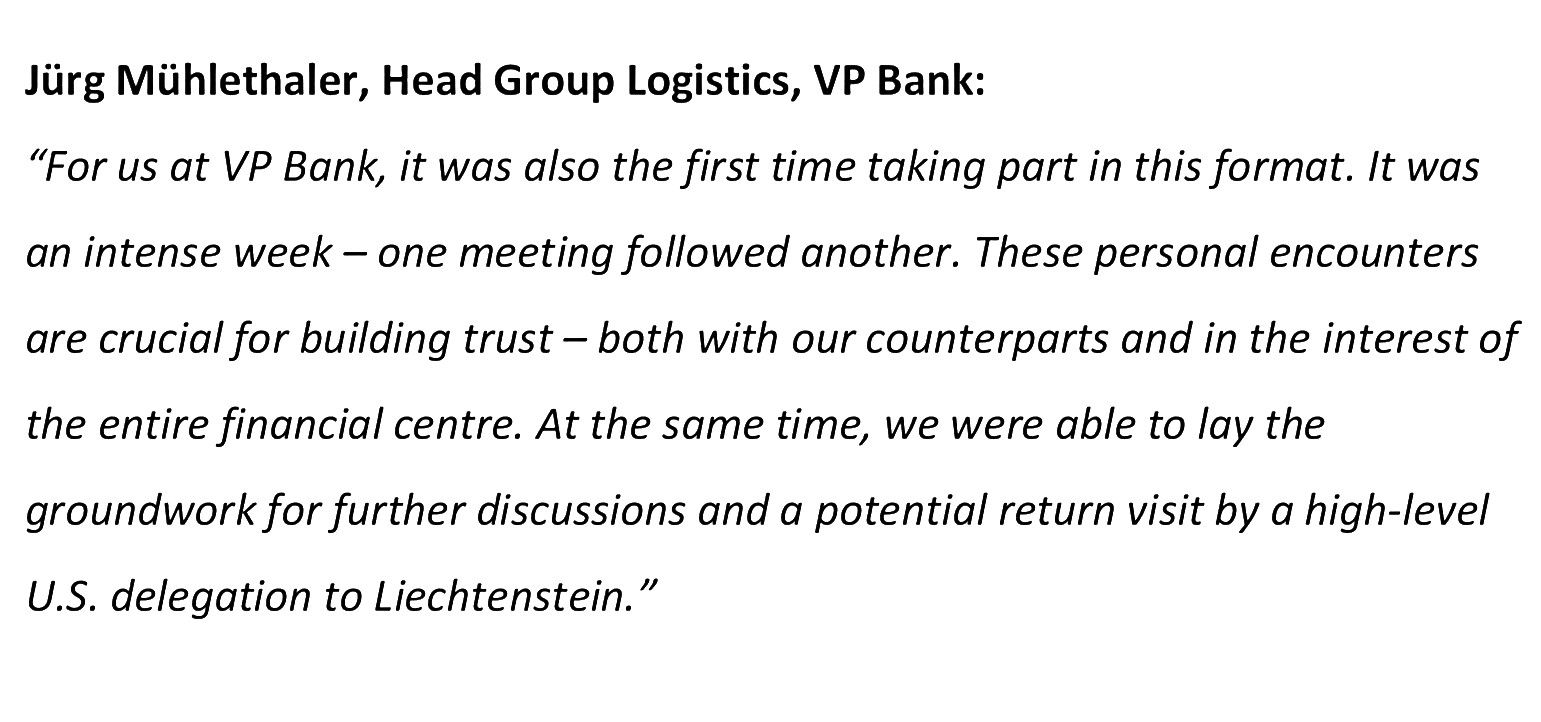 Jürg Mühlethaler, Head Group Logistics, VP Bank:

“For us at VP Bank, it was also the first time taking part in this format. It was an intense week – one meeting followed another. These personal encounters are crucial for building trust – both with our counterparts and in the interest of the entire financial centre. At the same time, we were able to lay the groundwork for further discussions and a potential return visit by a high-level U.S. delegation to Liechtenstein.”